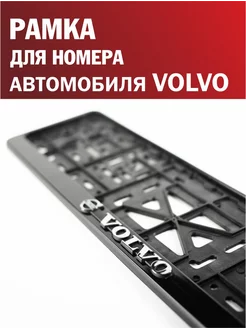 РАМКА
ДЛЯ НОМЕРА
АВТОМОБИЛЯ VOLVO

VOLVO